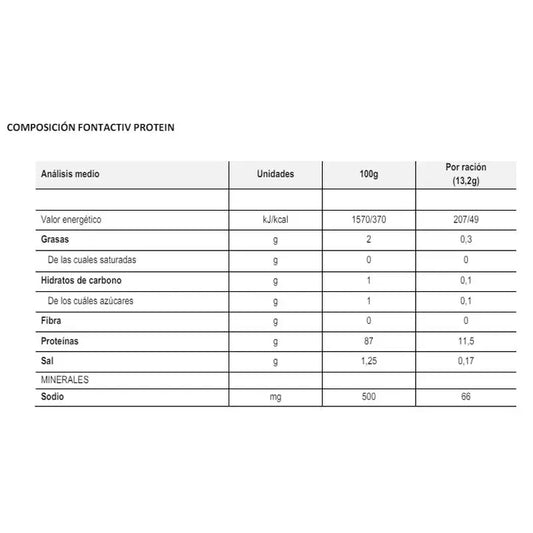 COMPOSICIÓN FONTACTIV PROTEIN

| Análisis medio | Unidades | 100g | Por ración (13,2g) |
|---|---|---|---|
| | | | |
| Valor energético | kJ/kcal | 1570/370 | 207/49 |
| Grasas | g | 2 | 0,3 |
| De las cuales saturadas | g | 0 | 0 |
| Hidratos de carbono | g | 1 | 0,1 |
| De los cuáles azúcares | g | 1 | 0,1 |
| Fibra | g | 0 | 0 |
| Proteínas | g | 87 | 11,5 |
| Sal | g | 1,25 | 0,17 |
| MINERALES | | | |
| Sodio | mg | 500 | 66 |